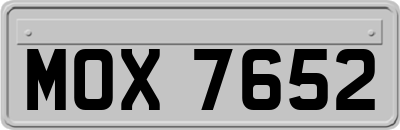 MOX 7652